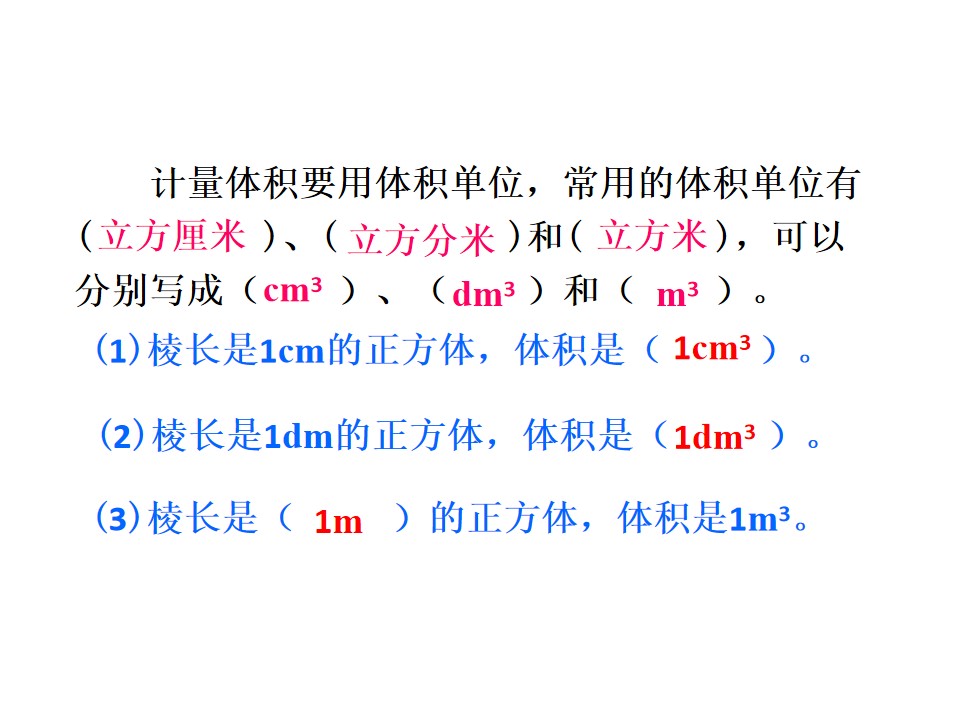 计量体积要用体积单位，常用的体积单位有（立方厘米）、（立方分米）和（立方米），可以分别写成（$cm^3$）、（$dm^3$）和（$m^3$）。

(1)棱长是1cm的正方体，体积是（$1cm^3$）。

(2)棱长是1dm的正方体，体积是（$1dm^3$）。

(3)棱长是（1m）的正方体，体积是$1m^3$。